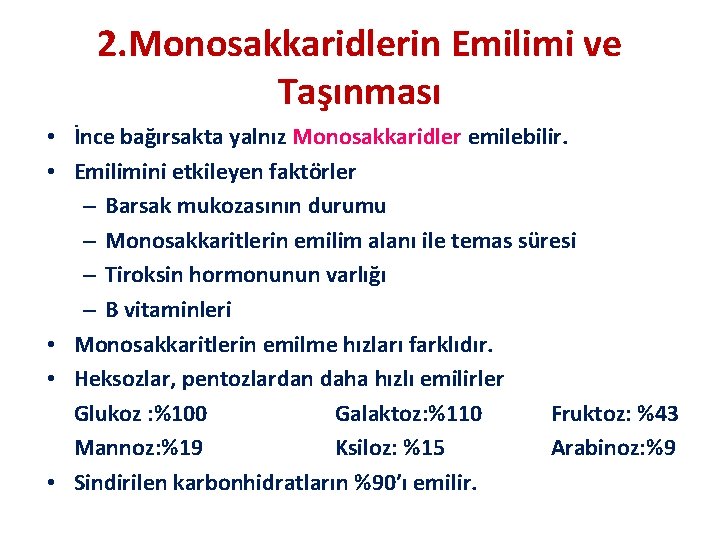 2.Monosakkaridlerin Emilimi ve Taşınması

• İnce bağırsakta yalnız Monosakkaridler emilebilir.
• Emilimini etkileyen faktörler
– Barsak mukozasının durumu
– Monosakkaritlerin emilim alanı ile temas süresi
– Tiroksin hormonunun varlığı
– B vitaminleri
• Monosakkaritlerin emilme hızları farklıdır.
• Heksozlar, pentozlardan daha hızlı emilirler

Glukoz :%100 Galaktoz:%110 Fruktoz: %43
Mannoz:%19 Ksiloz: %15 Arabinoz:%9

• Sindirilen karbonhidratların %90'ı emilir.